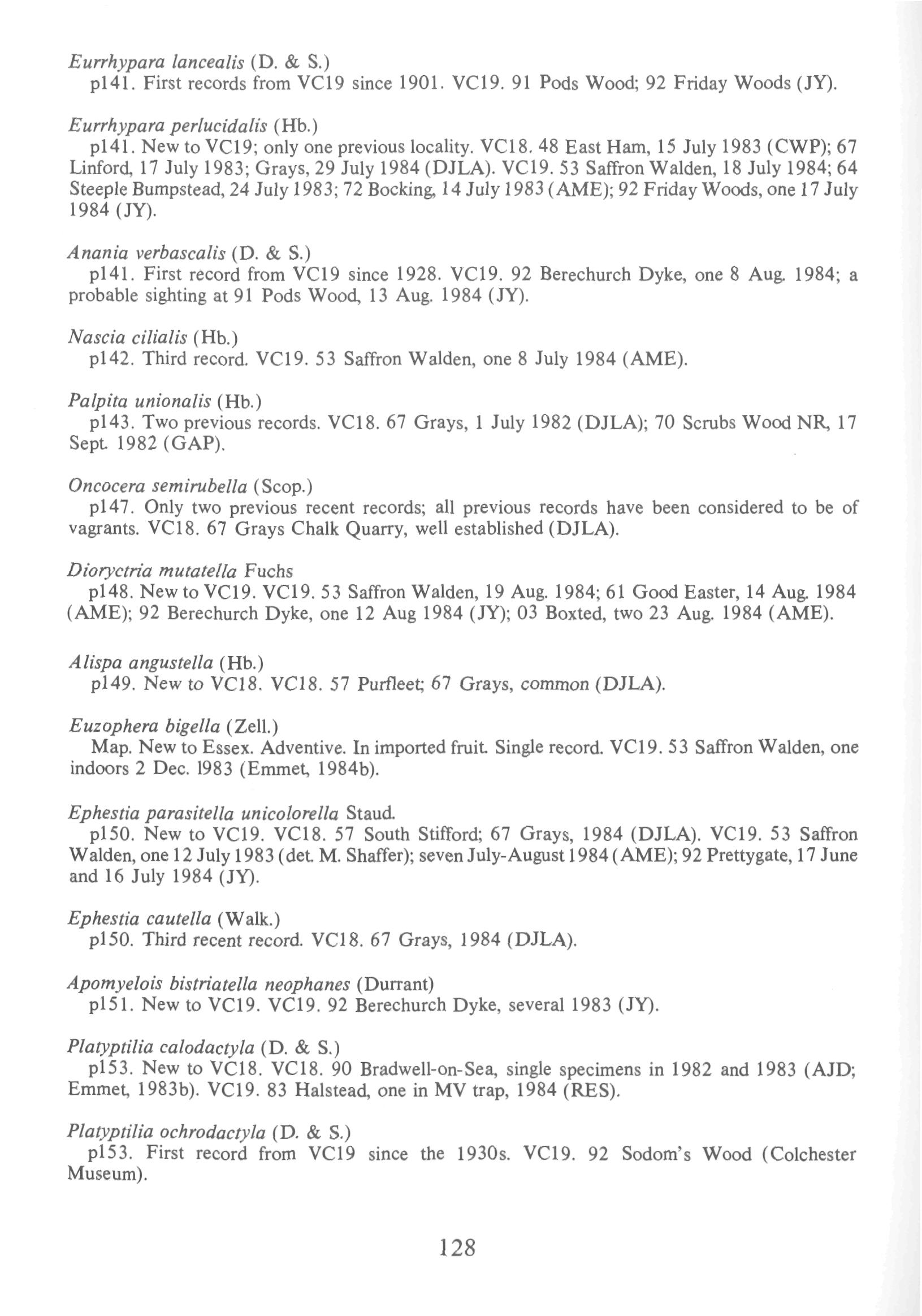 Eurrhypara lancealis (D. & S.)
p141. First records from VC19 since 1901. VC19. 91 Pods Wood; 92 Friday Woods (JY).

Eurrhypara perlucidalis (Hb.)
p141. New to VC19; only one previous locality. VC18. 48 East Ham, 15 July 1983 (CWP); 67 Linford, 17 July 1983; Grays, 29 July 1984 (DJLA). VC19. 53 Saffron Walden, 18 July 1984; 64 Steeple Bumpstead, 24 July 1983; 72 Bocking, 14 July 1983 (AME); 92 Friday Woods, one 17 July 1984 (JY).

Anania verbascalis (D. & S.)
p141. First record from VC19 since 1928. VC19. 92 Berechurch Dyke, one 8 Aug. 1984; a probable sighting at 91 Pods Wood, 13 Aug. 1984 (JY).

Nascia cilialis (Hb.)
p142. Third record. VC19. 53 Saffron Walden, one 8 July 1984 (AME).

Palpita unionalis (Hb.)
p143. Two previous records. VC18. 67 Grays, 1 July 1982 (DJLA); 70 Scrubs Wood NR, 17 Sept. 1982 (GAP).

Oncocera semirubella (Scop.)
p147. Only two previous recent records; all previous records have been considered to be of vagrants. VC18. 67 Grays Chalk Quarry, well established (DJLA).

Dioryctria mutatella Fuchs
p148. New to VC19. VC19. 53 Saffron Walden, 19 Aug. 1984; 61 Good Easter, 14 Aug. 1984 (AME); 92 Berechurch Dyke, one 12 Aug 1984 (JY); 03 Boxted, two 23 Aug. 1984 (AME).

Alispa angustella (Hb.)
p149. New to VC18. VC18. 57 Purfleet; 67 Grays, common (DJLA).

Euzophera bigella (Zell.)
Map. New to Essex. Adventive. In imported fruit. Single record. VC19. 53 Saffron Walden, one indoors 2 Dec. 1983 (Emmet, 1984b).

Ephestia parasitella unicolorella Staud.
p150. New to VC19. VC18. 57 South Stifford; 67 Grays, 1984 (DJLA). VC19. 53 Saffron Walden, one 12 July 1983 (det. M. Shaffer); seven July-August 1984 (AME); 92 Prettygate, 17 June and 16 July 1984 (JY).

Ephestia cautella (Walk.)
p150. Third recent record. VC18. 67 Grays, 1984 (DJLA).

Apomyelois bistriatella neophanes (Durrant)
p151. New to VC19. VC19. 92 Berechurch Dyke, several 1983 (JY).

Platyptilia calodactyla (D. & S.)
p153. New to VC18. VC18. 90 Bradwell-on-Sea, single specimens in 1982 and 1983 (AJD; Emmet, 1983b). VC19. 83 Halstead, one in MV trap, 1984 (RES).

Platyptilia ochrodactyla (D. & S.)
p153. First record from VC19 since the 1930s. VC19. 92 Sodom's Wood (Colchester Museum).

128